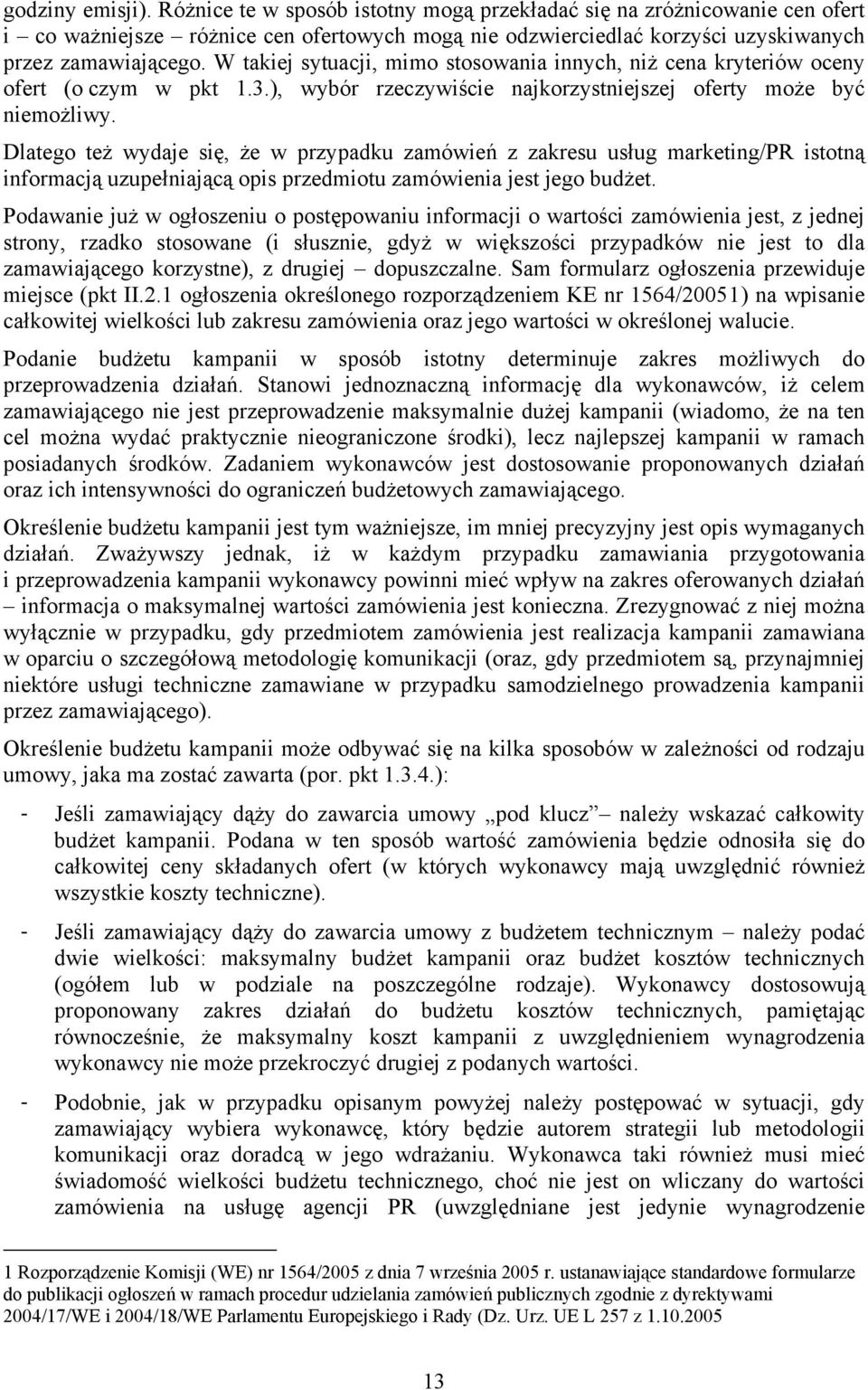 godziny emisji). Różnice te w sposób istotny mogą przekładać się na zróżnicowanie cen ofert i – co ważniejsze – różnice cen ofertowych mogą nie odzwierciedlać korzyści uzyskiwanych przez zamawiającego. W takiej sytuacji, mimo stosowania innych, niż cena kryteriów oceny ofert (o czym w pkt 1.3.), wybór rzeczywiście najkorzystniejszej oferty może być niemożliwy.

Dlatego też wydaje się, że w przypadku zamówień z zakresu usług marketing/PR istotną informacją uzupełniającą opis przedmiotu zamówienia jest jego budżet.

Podawanie już w ogłoszeniu o postępowaniu informacji o wartości zamówienia jest, z jednej strony, rzadko stosowane (i słusznie, gdyż w większości przypadków nie jest to dla zamawiającego korzystne), z drugiej – dopuszczalne. Sam formularz ogłoszenia przewiduje miejsce (pkt II.2.1 ogłoszenia określonego rozporządzeniem KE nr 1564/20051) na wpisanie całkowitej wielkości lub zakresu zamówienia oraz jego wartości w określonej walucie.

Podanie budżetu kampanii w sposób istotny determinuje zakres możliwych do przeprowadzenia działań. Stanowi jednoznaczną informację dla wykonawców, iż celem zamawiającego nie jest przeprowadzenie maksymalnie dużej kampanii (wiadomo, że na ten cel można wydać praktycznie nieograniczone środki), lecz najlepszej kampanii w ramach posiadanych środków. Zadaniem wykonawców jest dostosowanie proponowanych działań oraz ich intensywności do ograniczeń budżetowych zamawiającego.

Określenie budżetu kampanii jest tym ważniejsze, im mniej precyzyjny jest opis wymaganych działań. Zważywszy jednak, iż w każdym przypadku zamawiania przygotowania i przeprowadzenia kampanii wykonawcy powinni mieć wpływ na zakres oferowanych działań – informacja o maksymalnej wartości zamówienia jest konieczna. Zrezygnować z niej można wyłącznie w przypadku, gdy przedmiotem zamówienia jest realizacja kampanii zamawiana w oparciu o szczegółową metodologię komunikacji (oraz, gdy przedmiotem są, przynajmniej niektóre usługi techniczne zamawiane w przypadku samodzielnego prowadzenia kampanii przez zamawiającego).

Określenie budżetu kampanii może odbywać się na kilka sposobów w zależności od rodzaju umowy, jaka ma zostać zawarta (por. pkt 1.3.4.):

- Jeśli zamawiający dąży do zawarcia umowy „pod klucz” – należy wskazać całkowity budżet kampanii. Podana w ten sposób wartość zamówienia będzie odnosiła się do całkowitej ceny składanych ofert (w których wykonawcy mają uwzględnić również wszystkie koszty techniczne).

- Jeśli zamawiający dąży do zawarcia umowy z budżetem technicznym – należy podać dwie wielkości: maksymalny budżet kampanii oraz budżet kosztów technicznych (ogółem lub w podziale na poszczególne rodzaje). Wykonawcy dostosowują proponowany zakres działań do budżetu kosztów technicznych, pamiętając równocześnie, że maksymalny koszt kampanii z uwzględnieniem wynagrodzenia wykonawcy nie może przekroczyć drugiej z podanych wartości.

- Podobnie, jak w przypadku opisanym powyżej należy postępować w sytuacji, gdy zamawiający wybiera wykonawcę, który będzie autorem strategii lub metodologii komunikacji oraz doradcą w jego wdrażaniu. Wykonawca taki również musi mieć świadomość wielkości budżetu technicznego, choć nie jest on wliczany do wartości zamówienia na usługę agencji PR (uwzględniane jest jedynie wynagrodzenie

1 Rozporządzenie Komisji (WE) nr 1564/2005 z dnia 7 września 2005 r. ustanawiające standardowe formularze do publikacji ogłoszeń w ramach procedur udzielania zamówień publicznych zgodnie z dyrektywami 2004/17/WE i 2004/18/WE Parlamentu Europejskiego i Rady (Dz. Urz. UE L 257 z 1.10.2005

13